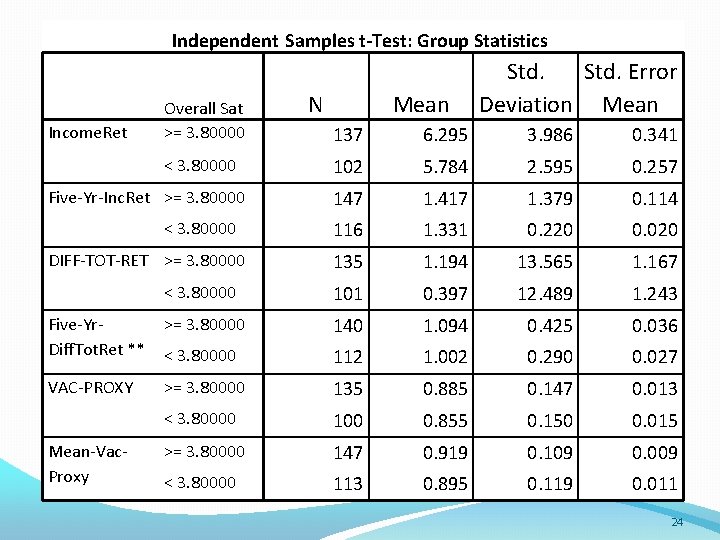 Independent Samples t-Test: Group Statistics

|  | Overall Sat | N | Mean | Std. Deviation | Std. Error Mean |
|---|---|---|---|---|---|
| IncomeRet | >= 3.80000 | 137 | 6.295 | 3.986 | 0.341 |
|  | < 3.80000 | 102 | 5.784 | 2.595 | 0.257 |
| Five-Yr-IncRet | >= 3.80000 | 147 | 1.417 | 1.379 | 0.114 |
|  | < 3.80000 | 116 | 1.331 | 0.220 | 0.020 |
| DIFF-TOT-RET | >= 3.80000 | 135 | 1.194 | 13.565 | 1.167 |
|  | < 3.80000 | 101 | 0.397 | 12.489 | 1.243 |
| Five-Yr-DiffTotRet ** | >= 3.80000 | 140 | 1.094 | 0.425 | 0.036 |
|  | < 3.80000 | 112 | 1.002 | 0.290 | 0.027 |
| VAC-PROXY | >= 3.80000 | 135 | 0.885 | 0.147 | 0.013 |
|  | < 3.80000 | 100 | 0.855 | 0.150 | 0.015 |
| Mean-Vac-Proxy | >= 3.80000 | 147 | 0.919 | 0.109 | 0.009 |
|  | < 3.80000 | 113 | 0.895 | 0.119 | 0.011 |

24